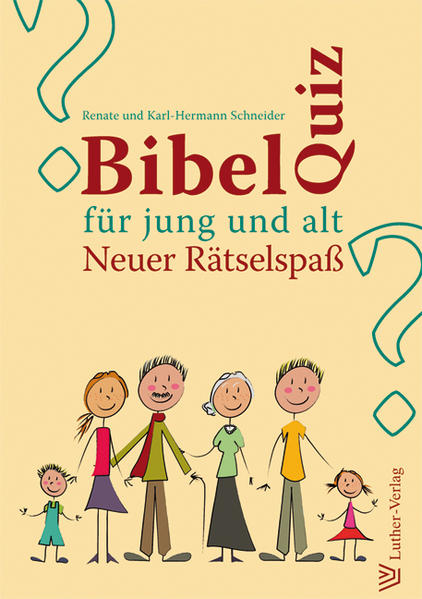 Renate und Karl-Hermann Schneider

Bibel Quiz

für jung und alt

Neuer Rätselspaß

Luther-Verlag